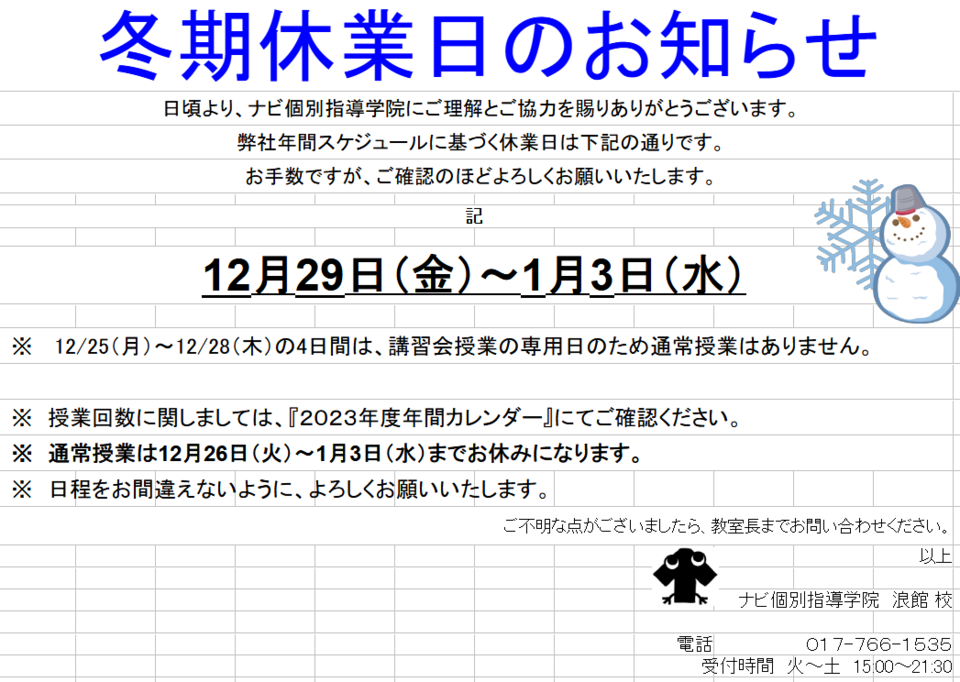 冬期休業日のお知らせ

日頃より、ナビ個別指導学院にご理解とご協力を賜りありがとうございます。

弊社年間スケジュールに基づく休業日は下記の通りです。

お手数ですが、ご確認のほどよろしくお願いいたします。

記

12月29日（金）～1月3日（水）

※　12/25（月）～12/28（木）の4日間は、講習会授業の専用日のため通常授業はありません。

※　授業回数に関しましては、『2023年度年間カレンダー』にてご確認ください。

※　通常授業は12月26日（火）～1月3日（水）までお休みになります。

※　日程をお間違えないように、よろしくお願いいたします。

ご不明な点がございましたら、教室長までお問い合わせください。

以上

ナビ個別指導学院　浪館 校

電話　017-766-1535

受付時間　火～土　15:00～21:30